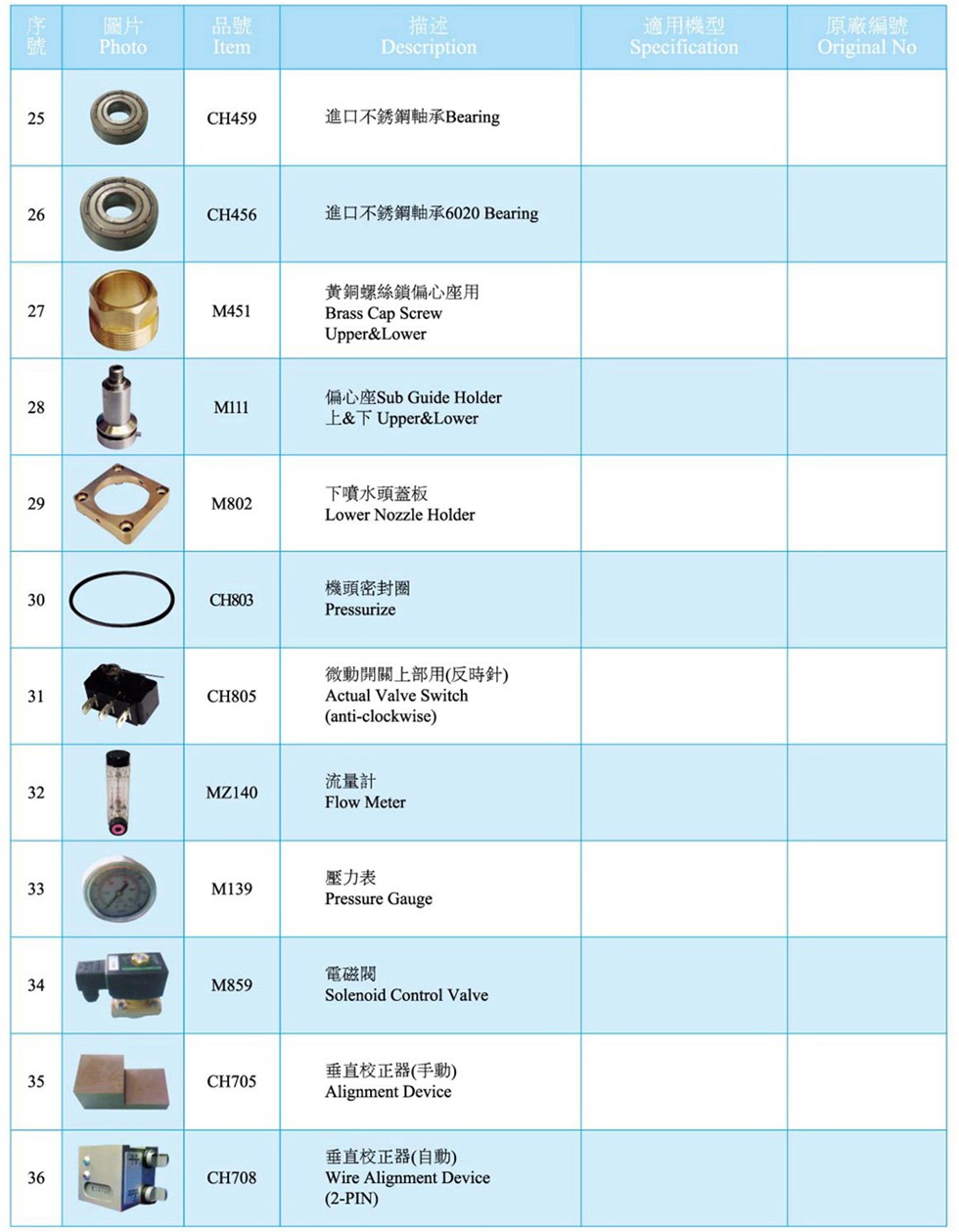 | 序號 | 圖片 Photo | 品號 Item | 描述 Description | 適用機型 Specification | 原廠編號 Original No |
|---|---|---|---|---|---|
| 25 | | CH459 | 進口不銹鋼軸承Bearing | | |
| 26 | | CH456 | 進口不銹鋼軸承6020 Bearing | | |
| 27 | | M451 | 黃銅螺絲鎖偏心座用 Brass Cap Screw Upper&Lower | | |
| 28 | | M111 | 偏心座Sub Guide Holder 上&下 Upper&Lower | | |
| 29 | | M802 | 下噴水頭蓋板 Lower Nozzle Holder | | |
| 30 | | CH803 | 機頭密封圈 Pressurize | | |
| 31 | | CH805 | 微動開關上部用(反時針) Actual Valve Switch (anti-clockwise) | | |
| 32 | | MZ140 | 流量計 Flow Meter | | |
| 33 | | M139 | 壓力表 Pressure Gauge | | |
| 34 | | M859 | 電磁閥 Solenoid Control Valve | | |
| 35 | | CH705 | 垂直校正器(手動) Alignment Device | | |
| 36 | | CH708 | 垂直校正器(自動) Wire Alignment Device (2-PIN) | | |